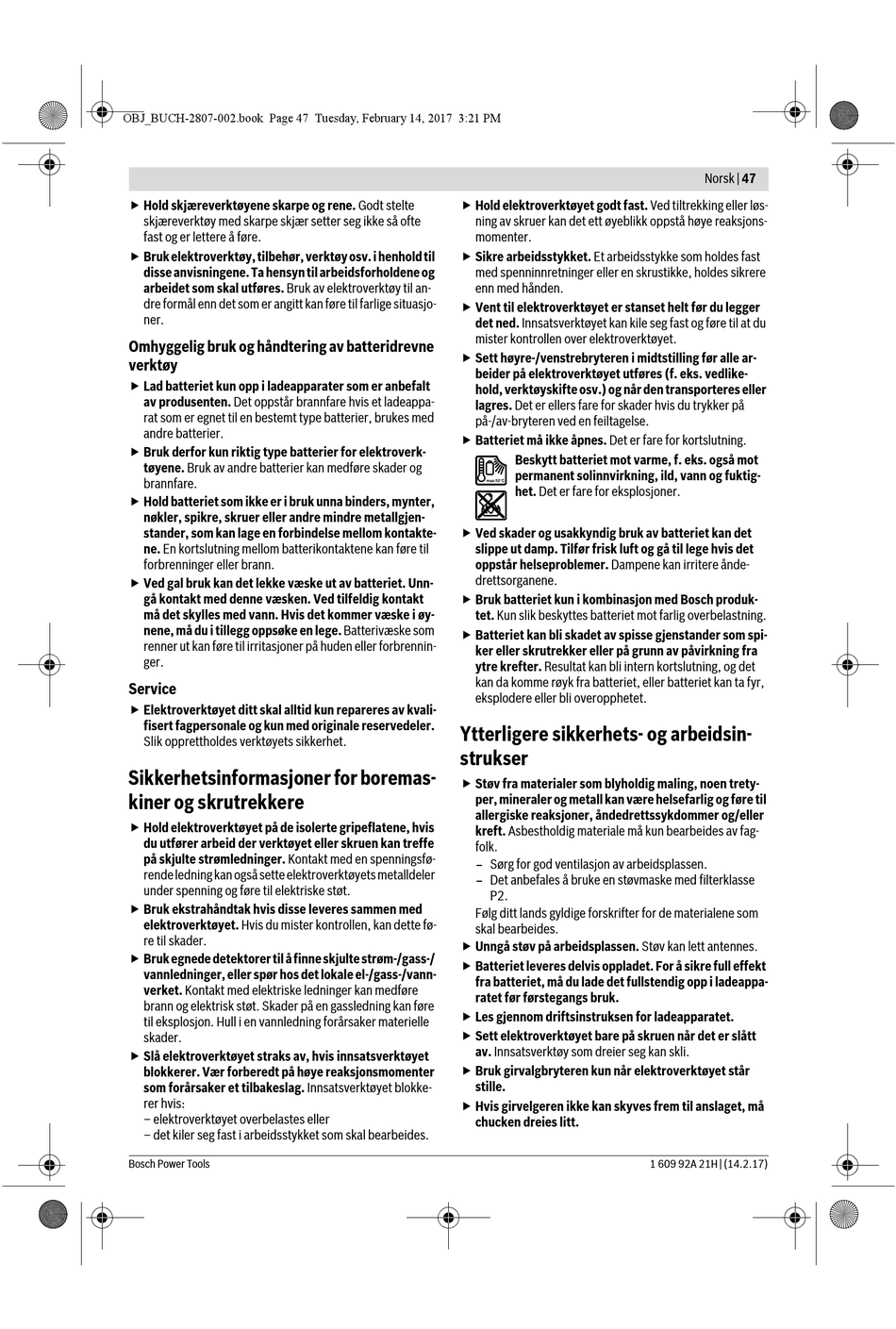 OBJ_BUCH-2807-002.book Page 47 Tuesday, February 14, 2017 3:21 PM

Norsk | 47

▶ Hold skjæreverktøyene skarpe og rene. Godt stelte skjæreverktøy med skarpe skjær setter seg ikke så ofte fast og er lettere å føre.

▶ Bruk elektroverktøy, tilbehør, verktøy osv. i henhold til disse anvisningene. Ta hensyn til arbeidsforholdene og arbeidet som skal utføres. Bruk av elektroverktøy til andre formål enn det som er angitt kan føre til farlige situasjoner.

Omhyggelig bruk og håndtering av batteridrevne verktøy

▶ Lad batteriet kun opp i ladeapparater som er anbefalt av produsenten. Det oppstår brannfare hvis et ladeapparat som er egnet til en bestemt type batterier, brukes med andre batterier.

▶ Bruk derfor kun riktig type batterier for elektroverktøyene. Bruk av andre batterier kan medføre skader og brannfare.

▶ Hold batteriet som ikke er i bruk unna binders, mynter, nøkler, spikre, skruer eller andre mindre metallgjenstander, som kan lage en forbindelse mellom kontaktene. En kortslutning mellom batterikontaktene kan føre til forbrenninger eller brann.

▶ Ved gal bruk kan det lekke væske ut av batteriet. Unngå kontakt med denne væsken. Ved tilfeldig kontakt må det skylles med vann. Hvis det kommer væske i øynene, må du i tillegg oppsøke en lege. Batterivæske som renner ut kan føre til irritasjoner på huden eller forbrenninger.

Service

▶ Elektroverktøyet ditt skal alltid kun repareres av kvalifisert fagpersonale og kun med originale reservedeler. Slik opprettholdes verktøyets sikkerhet.

Sikkerhetsinformasjoner for boremaskiner og skrutrekkere

▶ Hold elektroverktøyet på de isolerte gripeflatene, hvis du utfører arbeid der verktøyet eller skruen kan treffe på skjulte strømledninger. Kontakt med en spenningsførende ledning kan også sette elektroverktøyets metalldeler under spenning og føre til elektriske støt.

▶ Bruk ekstrahåndtak hvis disse leveres sammen med elektroverktøyet. Hvis du mister kontrollen, kan dette føre til skader.

▶ Bruk egnede detektorer til å finne skjulte strøm-/gass-/vannledninger, eller spør hos det lokale el-/gass-/vannverket. Kontakt med elektriske ledninger kan medføre brann og elektrisk støt. Skader på en gassledning kan føre til eksplosjon. Hull i en vannledning forårsaker materielle skader.

▶ Slå elektroverktøyet straks av, hvis innsatsverktøyet blokkerer. Vær forberedt på høye reaksjonsmomenter som forårsaker et tilbakeslag. Innsatsverktøyet blokkerer hvis:
– elektroverktøyet overbelastes eller
– det kiler seg fast i arbeidsstykket som skal bearbeides.

▶ Hold elektroverktøyet godt fast. Ved tiltrekking eller løsning av skruer kan det ett øyeblikk oppstå høye reaksjonsmomenter.

▶ Sikre arbeidsstykket. Et arbeidsstykke som holdes fast med spenninnretninger eller en skrustikke, holdes sikrere enn med hånden.

▶ Vent til elektroverktøyet er stanset helt før du legger det ned. Innsatsverktøyet kan kile seg fast og føre til at du mister kontrollen over elektroverktøyet.

▶ Sett høyre-/venstrebryteren i midtstilling før alle arbeider på elektroverktøyet utføres (f. eks. vedlikehold, verktøyskifte osv.) og når den transporteres eller lagres. Det er ellers fare for skader hvis du trykker på på-/av-bryteren ved en feiltagelse.

▶ Batteriet må ikke åpnes. Det er fare for kortslutning.

Beskytt batteriet mot varme, f. eks. også mot permanent solinnvirkning, ild, vann og fuktighet. Det er fare for eksplosjoner.

▶ Ved skader og usakkyndig bruk av batteriet kan det slippe ut damp. Tilfør frisk luft og gå til lege hvis det oppstår helseproblemer. Dampene kan irritere åndedrettsorganene.

▶ Bruk batteriet kun i kombinasjon med Bosch produktet. Kun slik beskyttes batteriet mot farlig overbelastning.

▶ Batteriet kan bli skadet av spisse gjenstander som spiker eller skrutrekker eller på grunn av påvirkning fra ytre krefter. Resultat kan bli intern kortslutning, og det kan da komme røyk fra batteriet, eller batteriet kan ta fyr, eksplodere eller bli overopphetet.

Ytterligere sikkerhets- og arbeidsinstrukser

▶ Støv fra materialer som blyholdig maling, noen tretyper, mineraler og metall kan være helsefarlig og føre til allergiske reaksjoner, åndedrettssykdommer og/eller kreft. Asbestholdig materiale må kun bearbeides av fagfolk.
– Sørg for god ventilasjon av arbeidsplassen.
– Det anbefales å bruke en støvmaske med filterklasse P2.
Følg ditt lands gyldige forskrifter for de materialene som skal bearbeides.

▶ Unngå støv på arbeidsplassen. Støv kan lett antennes.

▶ Batteriet leveres delvis oppladet. For å sikre full effekt fra batteriet, må du lade det fullstendig opp i ladeapparatet før førstegangs bruk.

▶ Les gjennom driftsinstruksen for ladeapparatet.

▶ Sett elektroverktøyet bare på skruen når det er slått av. Innsatsverktøy som dreier seg kan skli.

▶ Bruk girvalgbryteren kun når elektroverktøyet står stille.

▶ Hvis girvelgeren ikke kan skyves frem til anslaget, må chucken dreies litt.

Bosch Power Tools

1 609 92A 21H | (14.2.17)